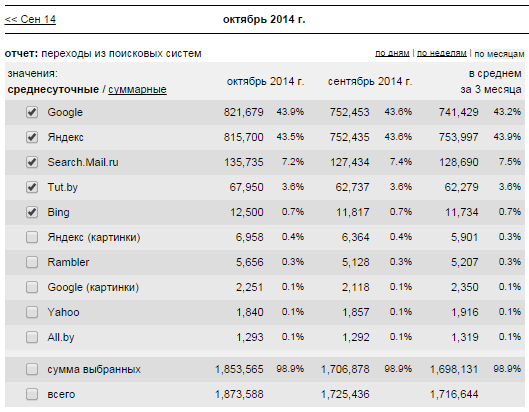 << Сен 14

октябрь 2014 г.

отчет: переходы из поисковых систем

по дням | по неделям | по месяцам

| значения: среднесуточные / суммарные | октябрь 2014 г. | | сентябрь 2014 г. | | в среднем за 3 месяца | |
|---|---|---|---|---|---|---|
| Google | 821,679 | 43.9% | 752,453 | 43.6% | 741,429 | 43.2% |
| Яндекс | 815,700 | 43.5% | 752,435 | 43.6% | 753,997 | 43.9% |
| Search.Mail.ru | 135,735 | 7.2% | 127,434 | 7.4% | 128,690 | 7.5% |
| Tut.by | 67,950 | 3.6% | 62,737 | 3.6% | 62,279 | 3.6% |
| Bing | 12,500 | 0.7% | 11,817 | 0.7% | 11,734 | 0.7% |
| Яндекс (картинки) | 6,958 | 0.4% | 6,364 | 0.4% | 5,901 | 0.3% |
| Rambler | 5,656 | 0.3% | 5,128 | 0.3% | 5,207 | 0.3% |
| Google (картинки) | 2,251 | 0.1% | 2,118 | 0.1% | 2,350 | 0.1% |
| Yahoo | 1,840 | 0.1% | 1,857 | 0.1% | 1,916 | 0.1% |
| All.by | 1,293 | 0.1% | 1,292 | 0.1% | 1,319 | 0.1% |
| сумма выбранных | 1,853,565 | 98.9% | 1,706,878 | 98.9% | 1,698,131 | 98.9% |
| всего | 1,873,588 | | 1,725,436 | | 1,716,644 | |